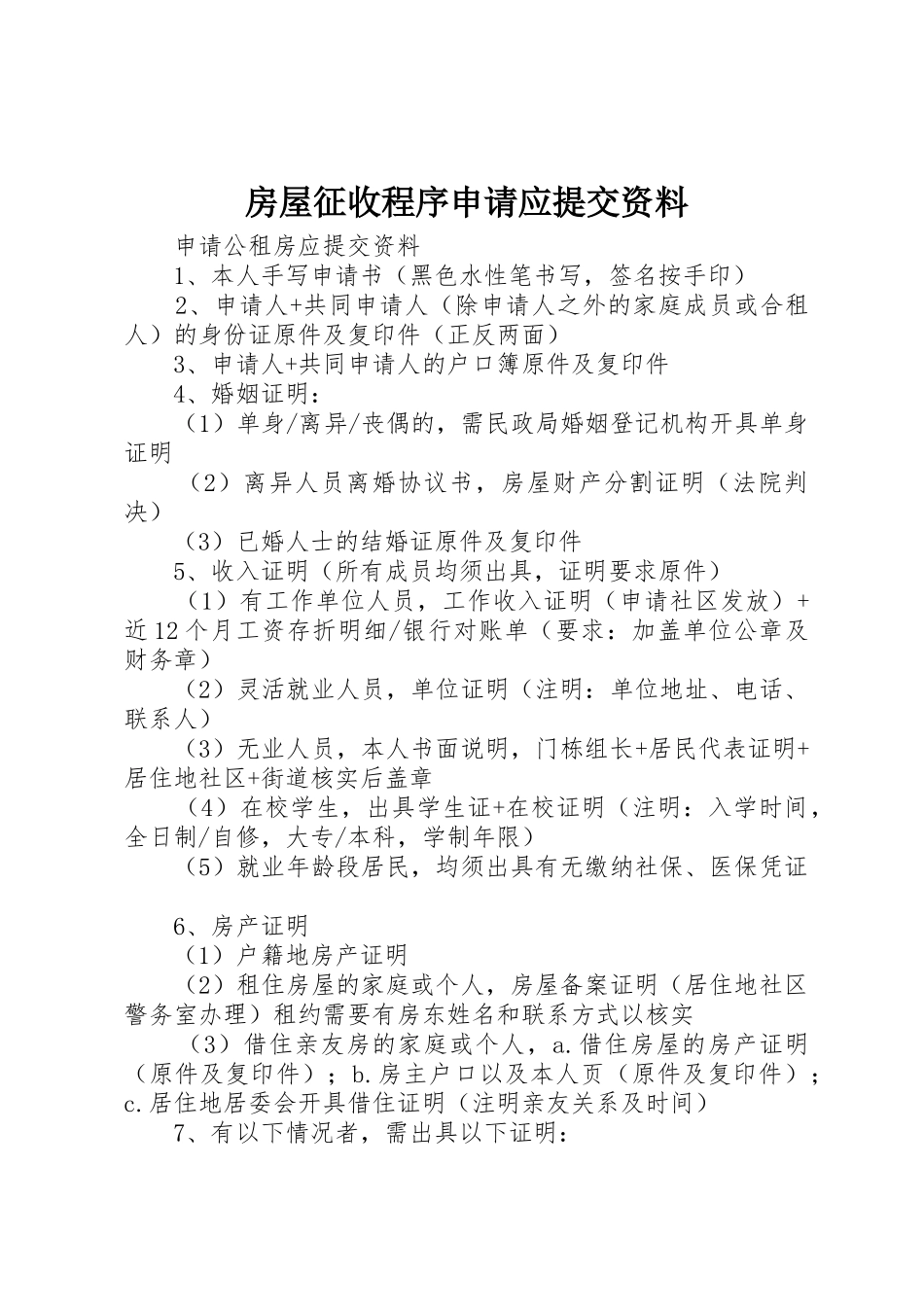 房屋征收程序申请应提交资料

申请公租房应提交资料

1、本人手写申请书（黑色水性笔书写，签名按手印）

2、申请人+共同申请人（除申请人之外的家庭成员或合租人）的身份证原件及复印件（正反两面）

3、申请人+共同申请人的户口簿原件及复印件

4、婚姻证明：

（1）单身/离异/丧偶的，需民政局婚姻登记机构开具单身证明

（2）离异人员离婚协议书，房屋财产分割证明（法院判决）

（3）已婚人士的结婚证原件及复印件

5、收入证明（所有成员均须出具，证明要求原件）

（1）有工作单位人员，工作收入证明（申请社区发放）+近12个月工资存折明细/银行对账单（要求：加盖单位公章及财务章）

（2）灵活就业人员，单位证明（注明：单位地址、电话、联系人）

（3）无业人员，本人书面说明，门栋组长+居民代表证明+居住地社区+街道核实后盖章

（4）在校学生，出具学生证+在校证明（注明：入学时间，全日制/自修，大专/本科，学制年限）

（5）就业年龄段居民，均须出具有无缴纳社保、医保凭证

6、房产证明

（1）户籍地房产证明

（2）租住房屋的家庭或个人，房屋备案证明（居住地社区警务室办理）租约需要有房东姓名和联系方式以核实

（3）借住亲友房的家庭或个人，a.借住房屋的房产证明（原件及复印件）；b.房主户口以及本人页（原件及复印件）；c.居住地居委会开具借住证明（注明亲友关系及时间）

7、有以下情况者，需出具以下证明：